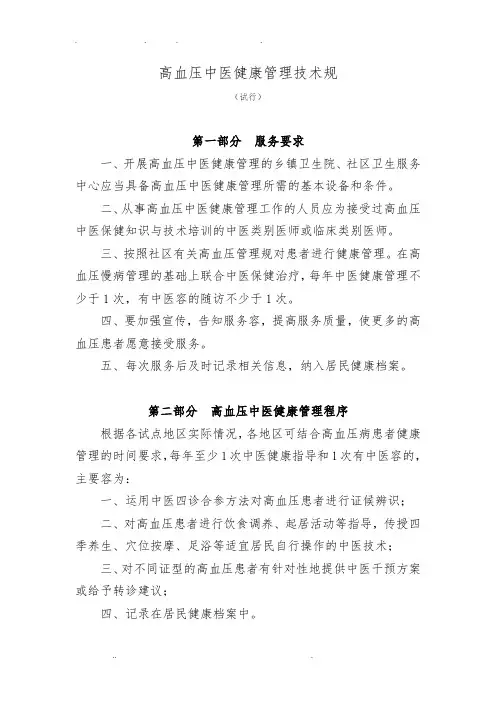 高血压中医健康管理技术规

（试行）

第一部分　服务要求

一、开展高血压中医健康管理的乡镇卫生院、社区卫生服务中心应当具备高血压中医健康管理所需的基本设备和条件。

二、从事高血压中医健康管理工作的人员应为接受过高血压中医保健知识与技术培训的中医类别医师或临床类别医师。

三、按照社区有关高血压管理规对患者进行健康管理。在高血压慢病管理的基础上联合中医保健治疗，每年中医健康管理不少于1次，有中医容的随访不少于1次。

四、要加强宣传，告知服务容，提高服务质量，使更多的高血压患者愿意接受服务。

五、每次服务后及时记录相关信息，纳入居民健康档案。

第二部分　高血压中医健康管理程序

根据各试点地区实际情况，各地区可结合高血压病患者健康管理的时间要求，每年至少1次中医健康指导和1次有中医容的，主要容为：

一、运用中医四诊合参方法对高血压患者进行证候辨识；

二、对高血压患者进行饮食调养、起居活动等指导，传授四季养生、穴位按摩、足浴等适宜居民自行操作的中医技术；

三、对不同证型的高血压患者有针对性地提供中医干预方案或给予转诊建议；

四、记录在居民健康档案中。